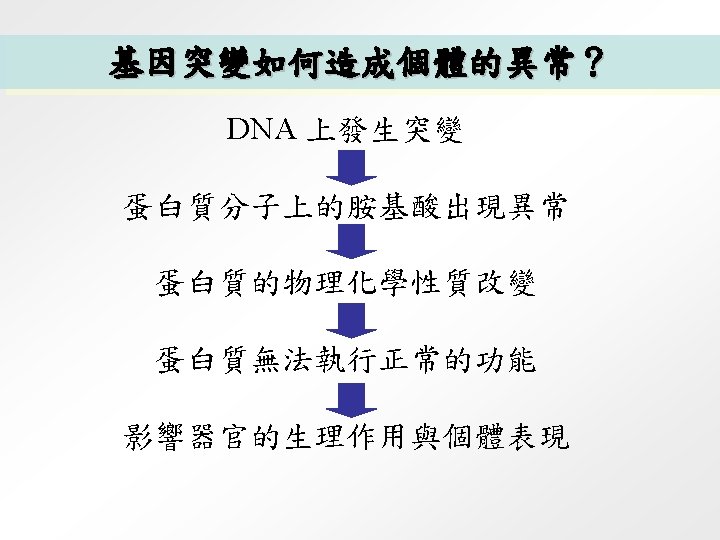 基因突變如何造成個體的異常？

DNA上發生突變

蛋白質分子上的胺基酸出現異常

蛋白質的物理化學性質改變

蛋白質無法執行正常的功能

影響器官的生理作用與個體表現